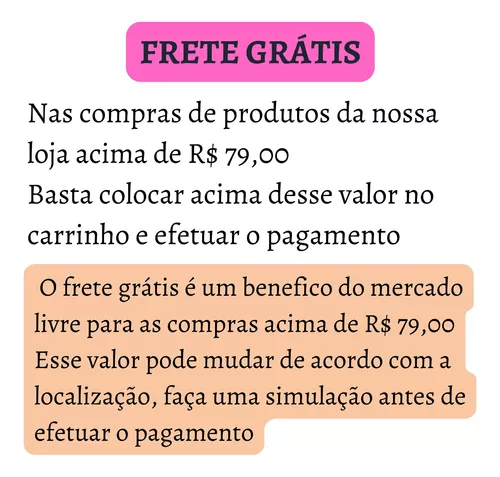 FRETE GRÁTIS

Nas compras de produtos da nossa loja acima de R$ 79,00
Basta colocar acima desse valor no carrinho e efetuar o pagamento

O frete grátis é um benefico do mercado livre para as compras acima de R$ 79,00
Esse valor pode mudar de acordo com a localização, faça uma simulação antes de efetuar o pagamento